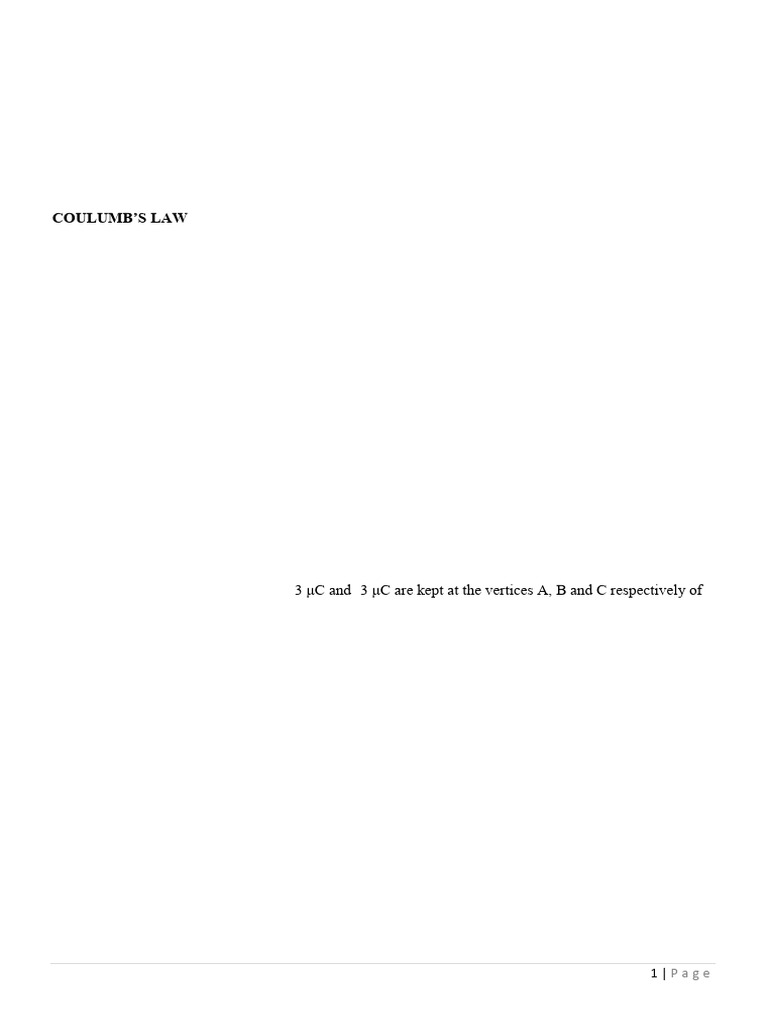 COULUMB'S LAW

3 μC and 3 μC are kept at the vertices A, B and C respectively of

1 | Page